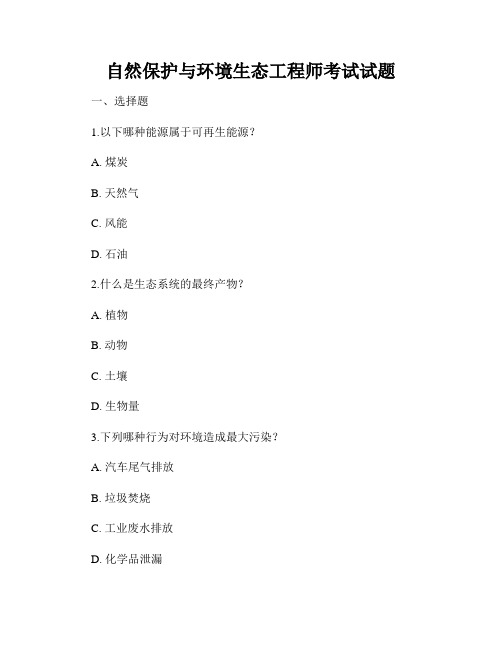 自然保护与环境生态工程师考试试题

一、选择题

1.以下哪种能源属于可再生能源？

A. 煤炭

B. 天然气

C. 风能

D. 石油

2.什么是生态系统的最终产物？

A. 植物

B. 动物

C. 土壤

D. 生物量

3.下列哪种行为对环境造成最大污染？

A. 汽车尾气排放

B. 垃圾焚烧

C. 工业废水排放

D. 化学品泄漏